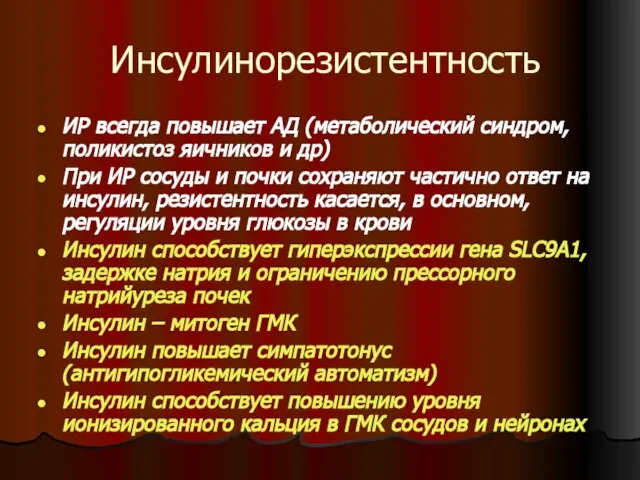 Инсулинорезистентность

- ИР всегда повышает АД (метаболический синдром, поликистоз яичников и др)
- При ИР сосуды и почки сохраняют частично ответ на инсулин, резистентность касается, в основном, регуляции уровня глюкозы в крови
- Инсулин способствует гиперэкспрессии гена SLC9A1, задержке натрия и ограничению прессорного натрийуреза почек
- Инсулин – митоген ГМК
- Инсулин повышает симпатотонус (антигипогликемический автоматизм)
- Инсулин способствует повышению уровня ионизированного кальция в ГМК сосудов и нейронах